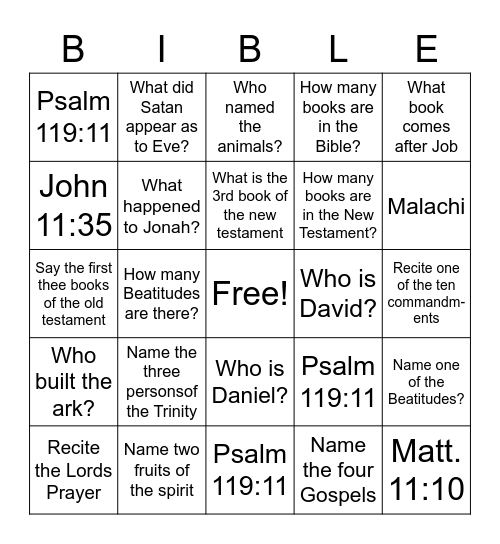 | B | I | B | L | E |
|---|---|---|---|---|
| Psalm 119:11 | What did Satan appear as to Eve? | Who named the animals? | How many books are in the Bible? | What book comes after Job |
| John 11:35 | What happened to Jonah? | What is the 3rd book of the new testament | How many books are in the New Testament? | Malachi |
| Say the first thee books of the old testament | How many Beatitudes are there? | Free! | Who is David? | Recite one of the ten commandments |
| Who built the ark? | Name the three personsof the Trinity | Who is Daniel? | Psalm 119:11 | Name one of the Beatitudes? |
| Recite the Lords Prayer | Name two fruits of the spirit | Psalm 119:11 | Name the four Gospels | Matt. 11:10 |